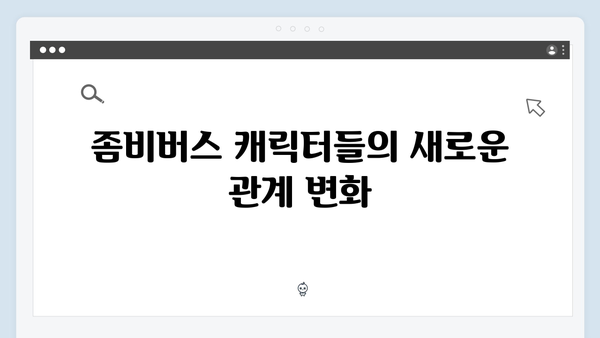 좀비버스 캐릭터들의 새로운 관계 변화